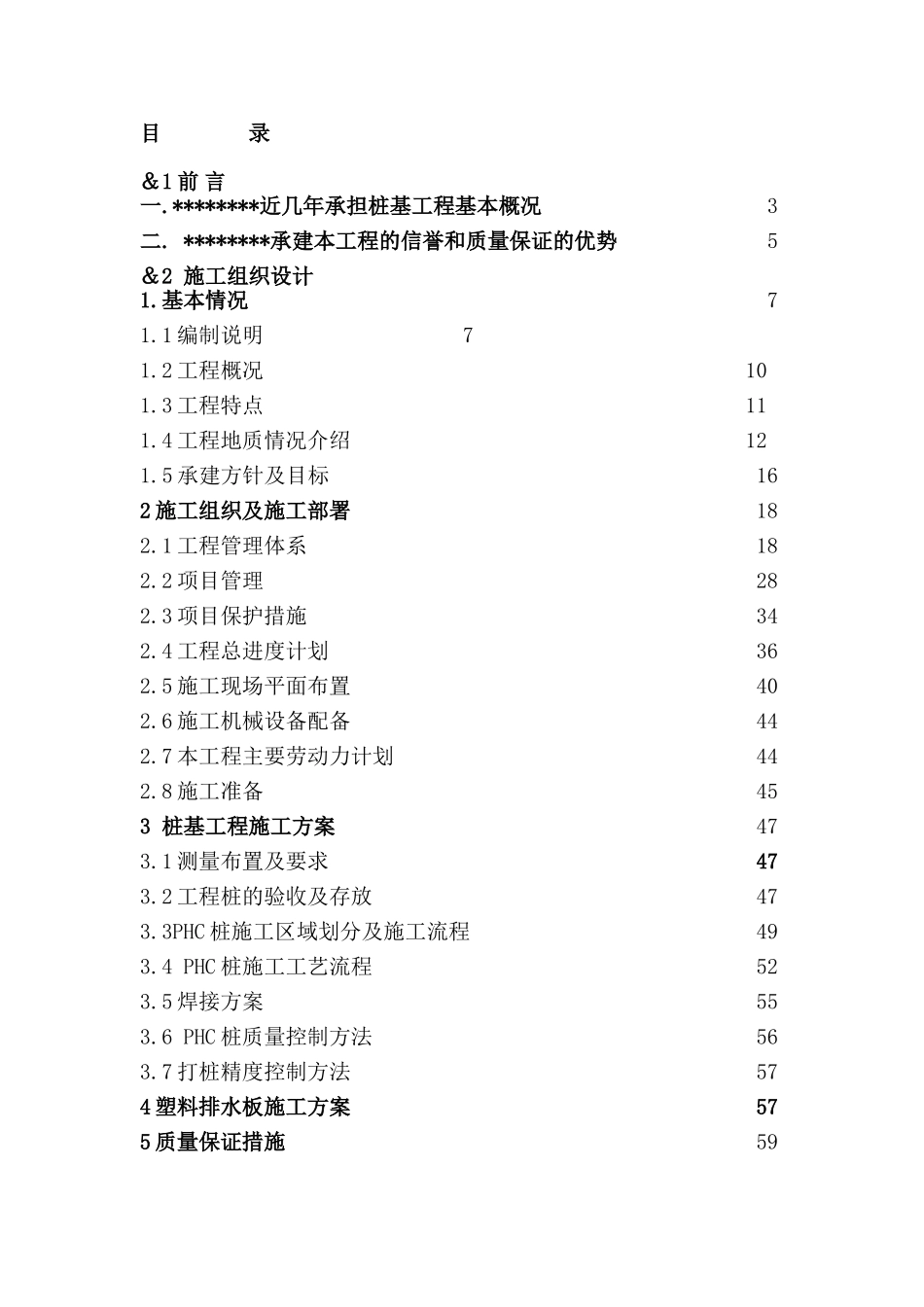 目　　录

&1 前 言

一.********近几年承担桩基工程基本概况　3

二. ********承建本工程的信誉和质量保证的优势　5

&2 施工组织设计

1.基本情况　7

1.1 编制说明　7

1.2 工程概况　10

1.3 工程特点　11

1.4 工程地质情况介绍　12

1.5 承建方针及目标　16

2 施工组织及施工部署　18

2.1 工程管理体系　18

2.2 项目管理　28

2.3 项目保护措施　34

2.4 工程总进度计划　36

2.5 施工现场平面布置　40

2.6 施工机械设备配备　44

2.7 本工程主要劳动力计划　44

2.8 施工准备　45

3 桩基工程施工方案　47

3.1 测量布置及要求　47

3.2 工程桩的验收及存放　47

3.3PHC 桩施工区域划分及施工流程　49

3.4 PHC 桩施工工艺流程　52

3.5 焊接方案　55

3.6 PHC 桩质量控制方法　56

3.7 打桩精度控制方法　57

4 塑料排水板施工方案　57

5 质量保证措施　59